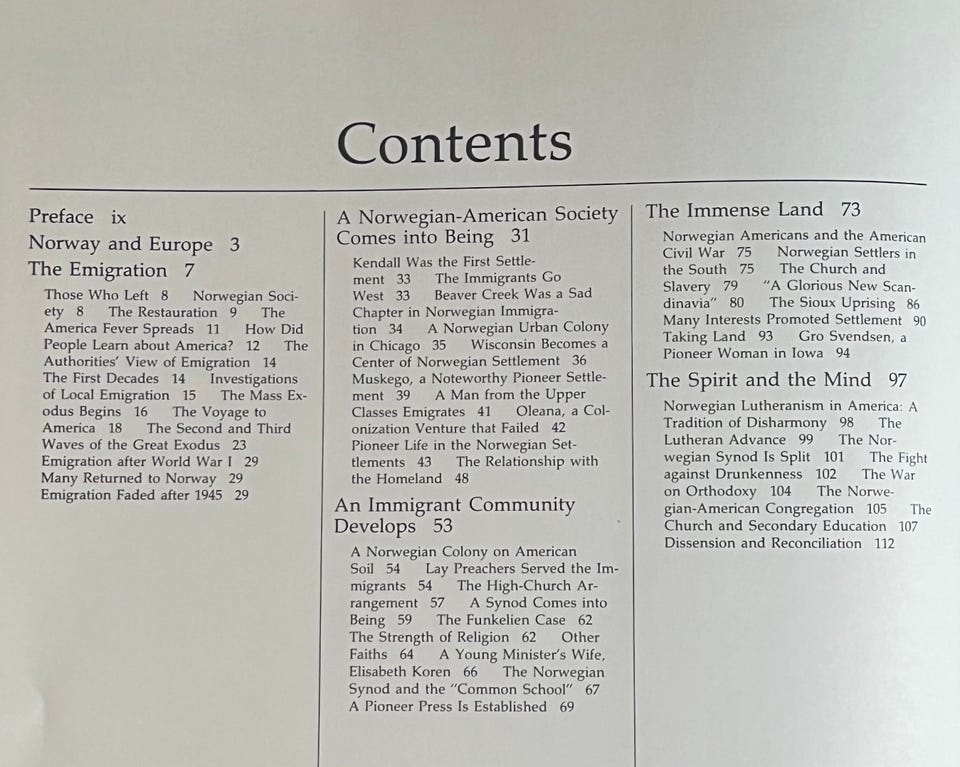 Contents

Preface ix

Norway and Europe 3

The Emigration 7

Those Who Left 8 Norwegian Society 8 The Restauration 9 The America Fever Spreads 11 How Did People Learn about America? 12 The Authorities' View of Emigration 14 The First Decades 14 Investigations of Local Emigration 15 The Mass Exodus Begins 16 The Voyage to America 18 The Second and Third Waves of the Great Exodus 23 Emigration after World War I 29 Many Returned to Norway 29 Emigration Faded after 1945 29

A Norwegian-American Society Comes into Being 31

Kendall Was the First Settlement 33 The Immigrants Go West 33 Beaver Creek Was a Sad Chapter in Norwegian Immigration 34 A Norwegian Urban Colony in Chicago 35 Wisconsin Becomes a Center of Norwegian Settlement 36 Muskego, a Noteworthy Pioneer Settlement 39 A Man from the Upper Classes Emigrates 41 Oleana, a Colonization Venture that Failed 42 Pioneer Life in the Norwegian Settlements 43 The Relationship with the Homeland 48

An Immigrant Community Develops 53

A Norwegian Colony on American Soil 54 Lay Preachers Served the Immigrants 54 The High-Church Arrangement 57 A Synod Comes into Being 59 The Funkelien Case 62 The Strength of Religion 62 Other Faiths 64 A Young Minister's Wife, Elisabeth Koren 66 The Norwegian Synod and the "Common School" 67 A Pioneer Press Is Established 69

The Immense Land 73

Norwegian Americans and the American Civil War 75 Norwegian Settlers in the South 75 The Church and Slavery 79 "A Glorious New Scandinavia" 80 The Sioux Uprising 86 Many Interests Promoted Settlement 90 Taking Land 93 Gro Svendsen, a Pioneer Woman in Iowa 94

The Spirit and the Mind 97

Norwegian Lutheranism in America: A Tradition of Disharmony 98 The Lutheran Advance 99 The Norwegian Synod Is Split 101 The Fight against Drunkenness 102 The War on Orthodoxy 104 The Norwegian-American Congregation 105 The Church and Secondary Education 107 Dissension and Reconciliation 112